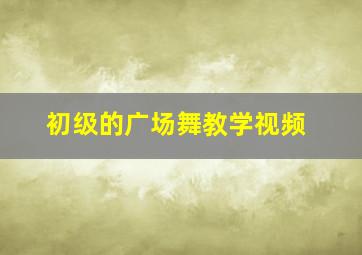 初级的广场舞教学视频